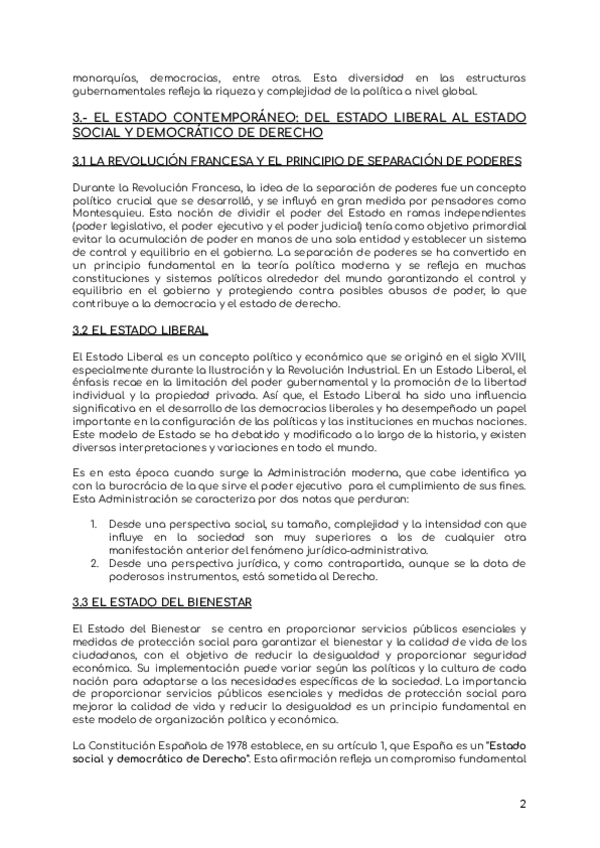 monarquías, democracias, entre otras. Esta diversidad en las estructuras gubernamentales refleja la riqueza y complejidad de la política a nivel global.

3.- EL ESTADO CONTEMPORÁNEO: DEL ESTADO LIBERAL AL ESTADO SOCIAL Y DEMOCRÁTICO DE DERECHO

3.1 LA REVOLUCIÓN FRANCESA Y EL PRINCIPIO DE SEPARACIÓN DE PODERES

Durante la Revolución Francesa, la idea de la separación de poderes fue un concepto político crucial que se desarrolló, y se influyó en gran medida por pensadores como Montesquieu. Esta noción de dividir el poder del Estado en ramas independientes (poder legislativo, el poder ejecutivo y el poder judicial) tenía como objetivo primordial evitar la acumulación de poder en manos de una sola entidad y establecer un sistema de control y equilibrio en el gobierno. La separación de poderes se ha convertido en un principio fundamental en la teoría política moderna y se refleja en muchas constituciones y sistemas políticos alrededor del mundo garantizando el control y equilibrio en el gobierno y protegiendo contra posibles abusos de poder, lo que contribuye a la democracia y el estado de derecho.

3.2 EL ESTADO LIBERAL

El Estado Liberal es un concepto político y económico que se originó en el siglo XVIII, especialmente durante la Ilustración y la Revolución Industrial. En un Estado Liberal, el énfasis recae en la limitación del poder gubernamental y la promoción de la libertad individual y la propiedad privada. Así que, el Estado Liberal ha sido una influencia significativa en el desarrollo de las democracias liberales y ha desempeñado un papel importante en la configuración de las políticas y las instituciones en muchas naciones. Este modelo de Estado se ha debatido y modificado a lo largo de la historia, y existen diversas interpretaciones y variaciones en todo el mundo.

Es en esta época cuando surge la Administración moderna, que cabe identifica ya con la burocrácia de la que sirve el poder ejecutivo para el cumplimiento de sus fines. Esta Administración se caracteriza por dos notas que perduran:

1. Desde una perspectiva social, su tamaño, complejidad y la intensidad con que influye en la sociedad son muy superiores a los de cualquier otra manifestación anterior del fenómeno jurídico-administrativo.
2. Desde una perspectiva jurídica, y como contrapartida, aunque se la dota de poderosos instrumentos, está sometida al Derecho.

3.3 EL ESTADO DEL BIENESTAR

El Estado del Bienestar se centra en proporcionar servicios públicos esenciales y medidas de protección social para garantizar el bienestar y la calidad de vida de los ciudadanos, con el objetivo de reducir la desigualdad y proporcionar seguridad económica. Su implementación puede variar según las políticas y la cultura de cada nación para adaptarse a las necesidades específicas de la sociedad. La importancia de proporcionar servicios públicos esenciales y medidas de protección social para mejorar la calidad de vida y reducir la desigualdad es un principio fundamental en este modelo de organización política y económica.

La Constitución Española de 1978 establece, en su artículo 1, que España es un "Estado social y democrático de Derecho". Esta afirmación refleja un compromiso fundamental

2